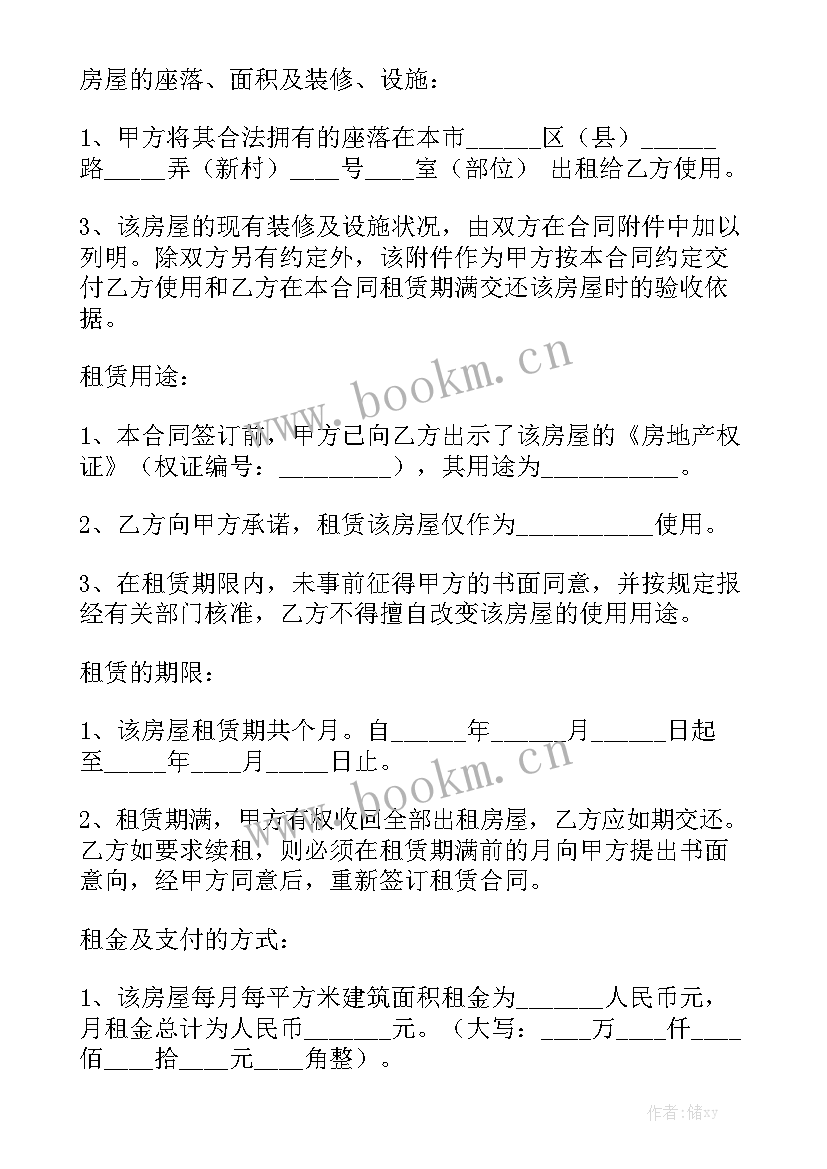 房屋的座落、面积及装修、设施：

1、甲方将其合法拥有的座落在本市______区（县）______路_____弄（新村）____号____室（部位） 出租给乙方使用。

3、该房屋的现有装修及设施状况，由双方在合同附件中加以列明。除双方另有约定外，该附件作为甲方按本合同约定交付乙方使用和乙方在本合同租赁期满交还该房屋时的验收依据。

租赁用途：

1、本合同签订前，甲方已向乙方出示了该房屋的《房地产权证》（权证编号：_________），其用途为___________。

2、乙方向甲方承诺，租赁该房屋仅作为___________使用。

3、在租赁期限内，未事前征得甲方的书面同意，并按规定报经有关部门核准，乙方不得擅自改变该房屋的使用用途。

租赁的期限：

1、该房屋租赁期共个月。自______年______月______日起至_____年____月_____日止。

2、租赁期满，甲方有权收回全部出租房屋，乙方应如期交还。乙方如要求续租，则必须在租赁期满前的月向甲方提出书面意向，经甲方同意后，重新签订租赁合同。

租金及支付的方式：

1、该房屋每月每平方米建筑面积租金为_______人民币元，月租金总计为人民币_______元。（大写：____万____仟____佰____拾____元____角整）。

www.bookm.cn

www.bookm.cn

作者：储xy